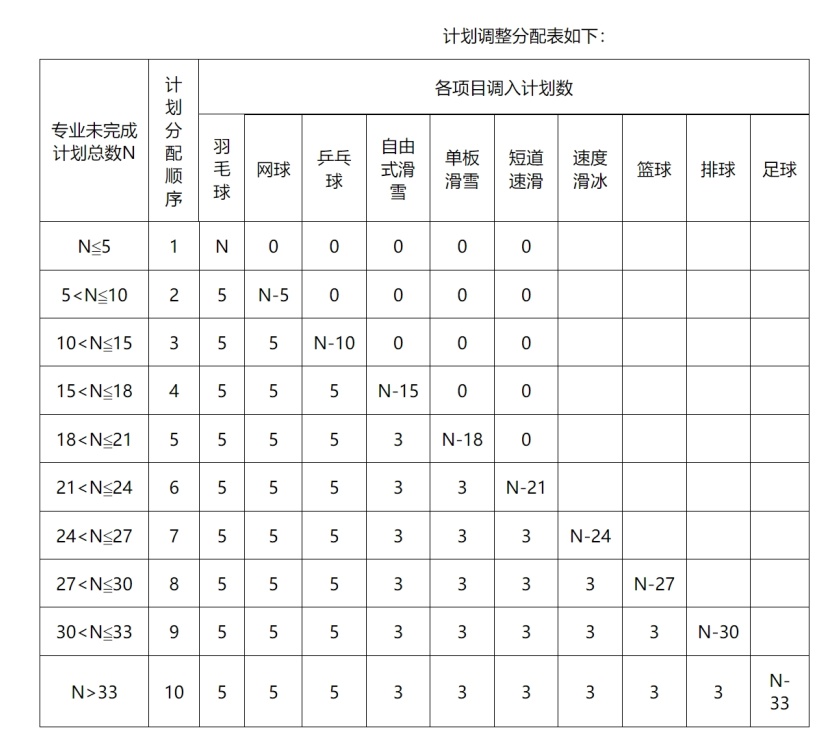 计划调整分配表如下：

| 专业未完成计划总数N | 计划分配顺序 | 各项目调入计划数 | | | | | | | | | |
|---|---|---|---|---|---|---|---|---|---|---|---|
| | | 羽毛球 | 网球 | 乒乓球 | 自由式滑雪 | 单板滑雪 | 短道速滑 | 速度滑冰 | 篮球 | 排球 | 足球 |
| N≦5 | 1 | N | 0 | 0 | 0 | 0 | 0 | | | | |
| 5<N≦10 | 2 | 5 | N-5 | 0 | 0 | 0 | 0 | | | | |
| 10<N≦15 | 3 | 5 | 5 | N-10 | 0 | 0 | 0 | | | | |
| 15<N≦18 | 4 | 5 | 5 | 5 | N-15 | 0 | 0 | | | | |
| 18<N≦21 | 5 | 5 | 5 | 5 | 3 | N-18 | 0 | | | | |
| 21<N≦24 | 6 | 5 | 5 | 5 | 3 | 3 | N-21 | | | | |
| 24<N≦27 | 7 | 5 | 5 | 5 | 3 | 3 | 3 | N-24 | | | |
| 27<N≦30 | 8 | 5 | 5 | 5 | 3 | 3 | 3 | 3 | N-27 | | |
| 30<N≦33 | 9 | 5 | 5 | 5 | 3 | 3 | 3 | 3 | 3 | N-30 | |
| N>33 | 10 | 5 | 5 | 5 | 3 | 3 | 3 | 3 | 3 | 3 | N-33 |